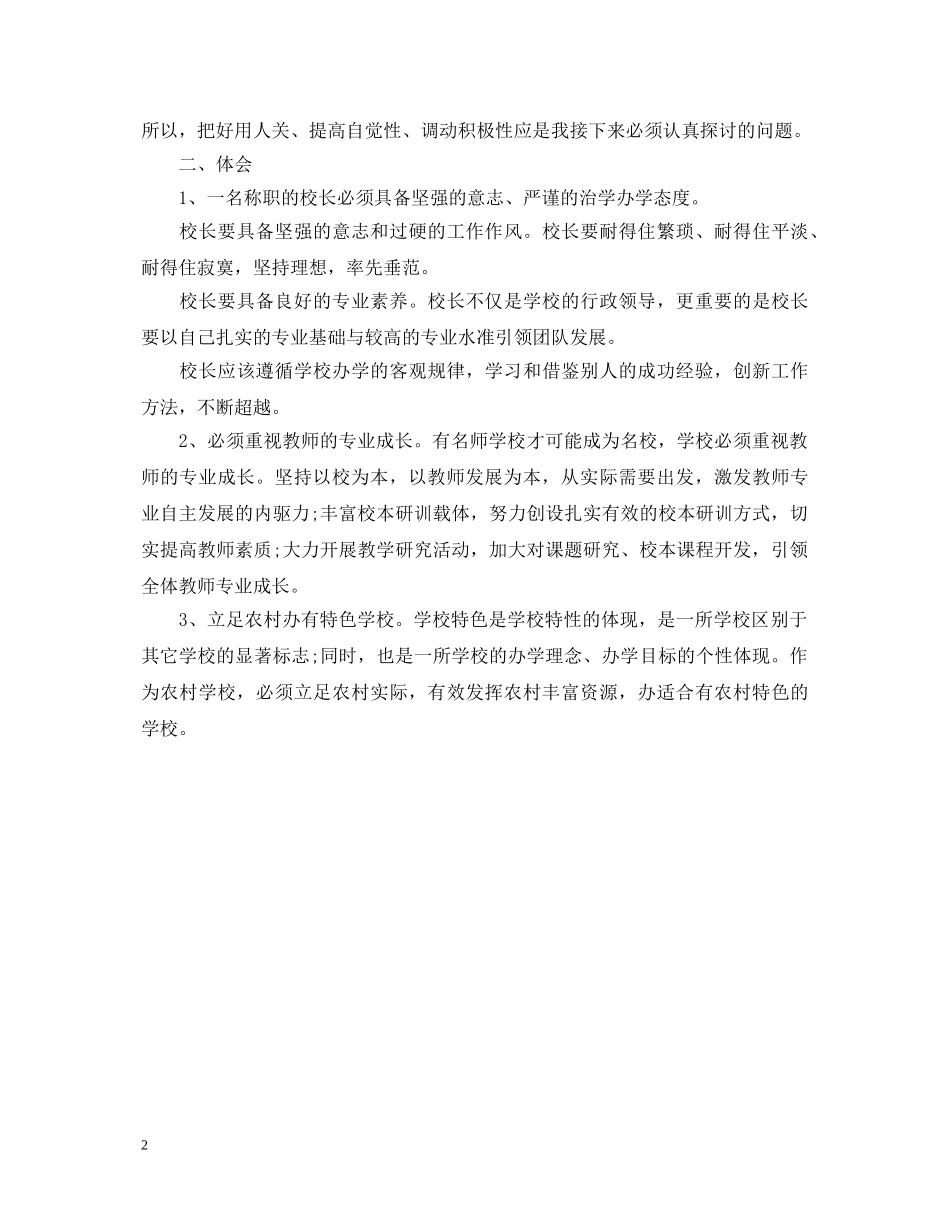 所以，把好用人关、提高自觉性、调动积极性应是我接下来必须认真探讨的问题。

二、体会

1、一名称职的校长必须具备坚强的意志、严谨的治学办学态度。

校长要具备坚强的意志和过硬的工作作风。校长要耐得住繁琐、耐得住平淡、耐得住寂寞，坚持理想，率先垂范。

校长要具备良好的专业素养。校长不仅是学校的行政领导，更重要的是校长要以自己扎实的专业基础与较高的专业水准引领团队发展。

校长应该遵循学校办学的客观规律，学习和借鉴别人的成功经验，创新工作方法，不断超越。

2、必须重视教师的专业成长。有名师学校才可能成为名校，学校必须重视教师的专业成长。坚持以校为本，以教师发展为本，从实际需要出发，激发教师专业自主发展的内驱力;丰富校本研训载体，努力创设扎实有效的校本研训方式，切实提高教师素质;大力开展教学研究活动，加大对课题研究、校本课程开发，引领全体教师专业成长。

3、立足农村办有特色学校。学校特色是学校特性的体现，是一所学校区别于其它学校的显著标志;同时，也是一所学校的办学理念、办学目标的个性体现。作为农村学校，必须立足农村实际，有效发挥农村丰富资源，办适合有农村特色的学校。

2